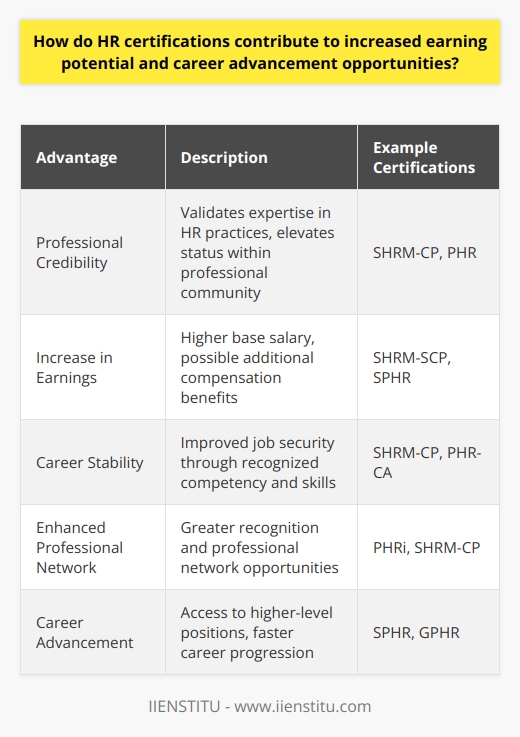 How do HR certifications contribute to increased earning potential and career advancement opportunities?

| Advantage | Description | Example Certifications |
|---|---|---|
| Professional Credibility | Validates expertise in HR practices, elevates status within professional community | SHRM-CP, PHR |
| Increase in Earnings | Higher base salary, possible additional compensation benefits | SHRM-SCP, SPHR |
| Career Stability | Improved job security through recognized competency and skills | SHRM-CP, PHR-CA |
| Enhanced Professional Network | Greater recognition and professional network opportunities | PHRi, SHRM-CP |
| Career Advancement | Access to higher-level positions, faster career progression | SPHR, GPHR |

IIENSTITU - www.iienstitu.com